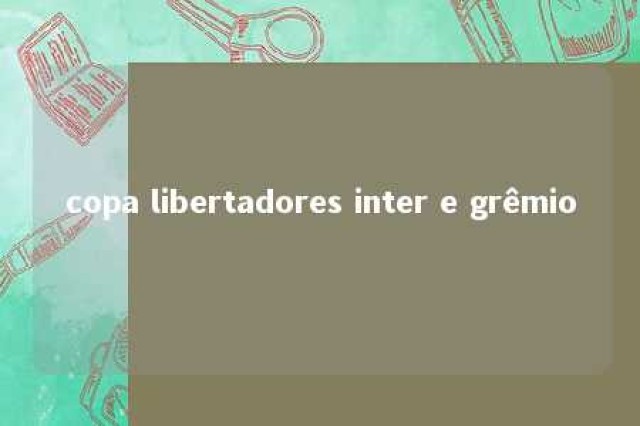 copa libertadores inter e grêmio